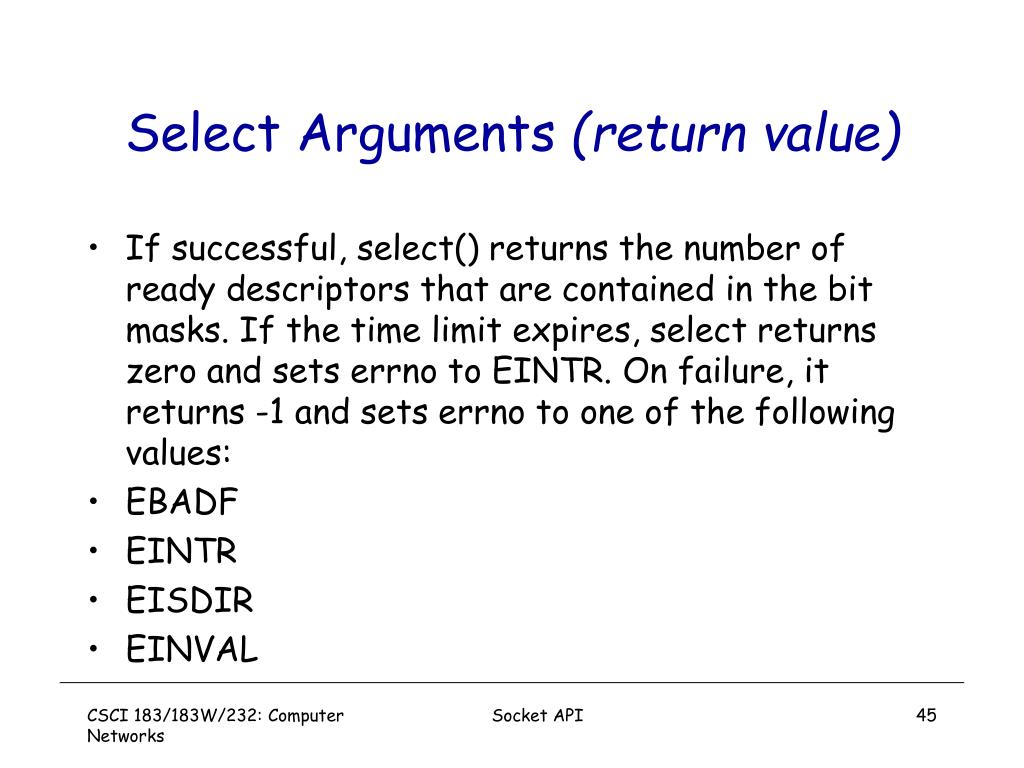 Select Arguments (return value)

• If successful, select() returns the number of ready descriptors that are contained in the bit masks. If the time limit expires, select returns zero and sets errno to EINTR. On failure, it returns -1 and sets errno to one of the following values:
• EBADF
• EINTR
• EISDIR
• EINVAL

CSCI 183/183W/232: Computer Networks

Socket API

45